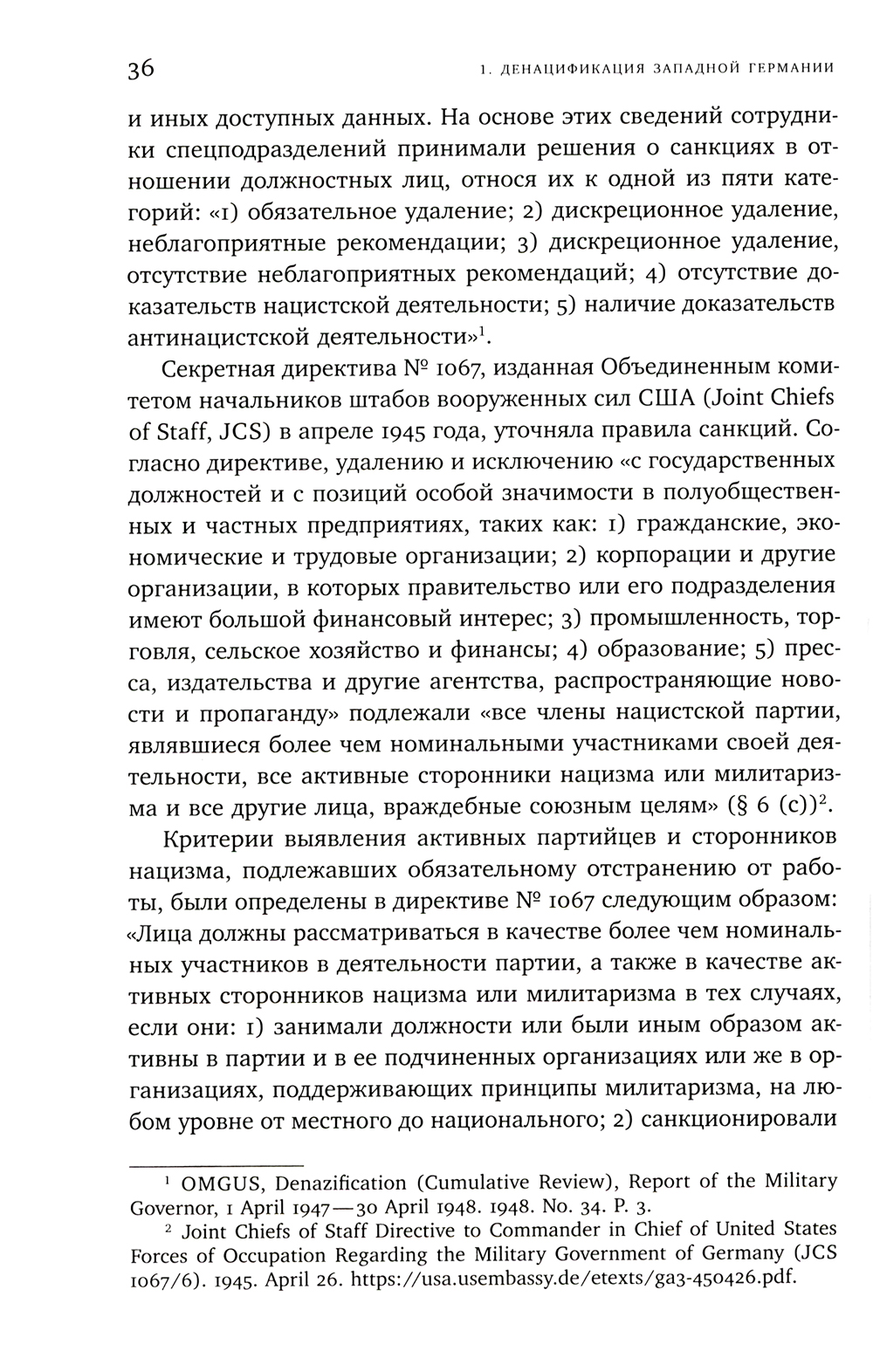 36 1. ДЕНАЦИФИКАЦИЯ ЗАПАДНОЙ ГЕРМАНИИ

и иных доступных данных. На основе этих сведений сотрудники спецподразделений принимали решения о санкциях в отношении должностных лиц, относя их к одной из пяти категорий: «1) обязательное удаление; 2) дискреционное удаление, неблагоприятные рекомендации; 3) дискреционное удаление, отсутствие неблагоприятных рекомендаций; 4) отсутствие доказательств нацистской деятельности; 5) наличие доказательств антинацистской деятельности»$^1$.

Секретная директива № 1067, изданная Объединенным комитетом начальников штабов вооруженных сил США (Joint Chiefs of Staff, JCS) в апреле 1945 года, уточняла правила санкций. Согласно директиве, удалению и исключению «с государственных должностей и с позиций особой значимости в полуобщественных и частных предприятиях, таких как: 1) гражданские, экономические и трудовые организации; 2) корпорации и другие организации, в которых правительство или его подразделения имеют большой финансовый интерес; 3) промышленность, торговля, сельское хозяйство и финансы; 4) образование; 5) пресса, издательства и другие агентства, распространяющие новости и пропаганду» подлежали «все члены нацистской партии, являвшиеся более чем номинальными участниками своей деятельности, все активные сторонники нацизма или милитаризма и все другие лица, враждебные союзным целям» (§ 6 (c))$^2$.

Критерии выявления активных партийцев и сторонников нацизма, подлежавших обязательному отстранению от работы, были определены в директиве № 1067 следующим образом: «Лица должны рассматриваться в качестве более чем номинальных участников в деятельности партии, а также в качестве активных сторонников нацизма или милитаризма в тех случаях, если они: 1) занимали должности или были иным образом активны в партии и в ее подчиненных организациях или же в организациях, поддерживающих принципы милитаризма, на любом уровне от местного до национального; 2) санкционировали

$^1$ OMGUS, Denazification (Cumulative Review), Report of the Military Governor, 1 April 1947—30 April 1948. 1948. No. 34. P. 3.

$^2$ Joint Chiefs of Staff Directive to Commander in Chief of United States Forces of Occupation Regarding the Military Government of Germany (JCS 1067/6). 1945. April 26. https://usa.usembassy.de/etexts/ga3-450426.pdf.